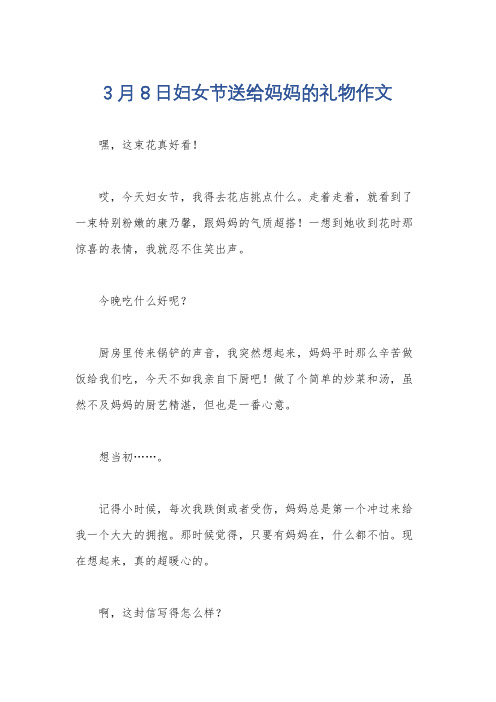 3月8日妇女节送给妈妈的礼物作文

嘿，这束花真好看！

哎，今天妇女节，我得去花店挑点什么。走着走着，就看到了一束特别粉嫩的康乃馨，跟妈妈的气质超搭！一想到她收到花时那惊喜的表情，我就忍不住笑出声。

今晚吃什么好呢？

厨房里传来锅铲的声音，我突然想起来，妈妈平时那么辛苦做饭给我们吃，今天不如我亲自下厨吧！做了个简单的炒菜和汤，虽然不及妈妈的厨艺精湛，但也是一番心意。

想当初……。

记得小时候，每次我跌倒或者受伤，妈妈总是第一个冲过来给我一个大大的拥抱。那时候觉得，只要有妈妈在，什么都不怕。现在想起来，真的超暖心的。

啊，这封信写得怎么样？